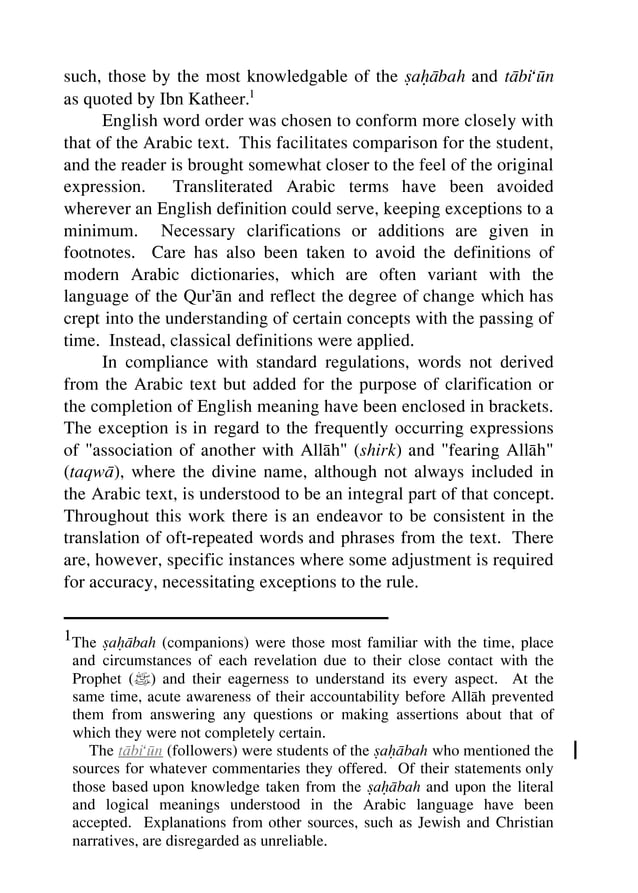 such, those by the most knowledgable of the ṣaḥābah and tābi'ūn as quoted by Ibn Katheer.$^{1}$

English word order was chosen to conform more closely with that of the Arabic text. This facilitates comparison for the student, and the reader is brought somewhat closer to the feel of the original expression. Transliterated Arabic terms have been avoided wherever an English definition could serve, keeping exceptions to a minimum. Necessary clarifications or additions are given in footnotes. Care has also been taken to avoid the definitions of modern Arabic dictionaries, which are often variant with the language of the Qur'ān and reflect the degree of change which has crept into the understanding of certain concepts with the passing of time. Instead, classical definitions were applied.

In compliance with standard regulations, words not derived from the Arabic text but added for the purpose of clarification or the completion of English meaning have been enclosed in brackets. The exception is in regard to the frequently occurring expressions of "association of another with Allāh" (shirk) and "fearing Allāh" (taqwā), where the divine name, although not always included in the Arabic text, is understood to be an integral part of that concept. Throughout this work there is an endeavor to be consistent in the translation of oft-repeated words and phrases from the text. There are, however, specific instances where some adjustment is required for accuracy, necessitating exceptions to the rule.

$^{1}$The ṣaḥābah (companions) were those most familiar with the time, place and circumstances of each revelation due to their close contact with the Prophet (ﷺ) and their eagerness to understand its every aspect. At the same time, acute awareness of their accountability before Allāh prevented them from answering any questions or making assertions about that of which they were not completely certain.

The tābi'ūn (followers) were students of the ṣaḥābah who mentioned the sources for whatever commentaries they offered. Of their statements only those based upon knowledge taken from the ṣaḥābah and upon the literal and logical meanings understood in the Arabic language have been accepted. Explanations from other sources, such as Jewish and Christian narratives, are disregarded as unreliable.